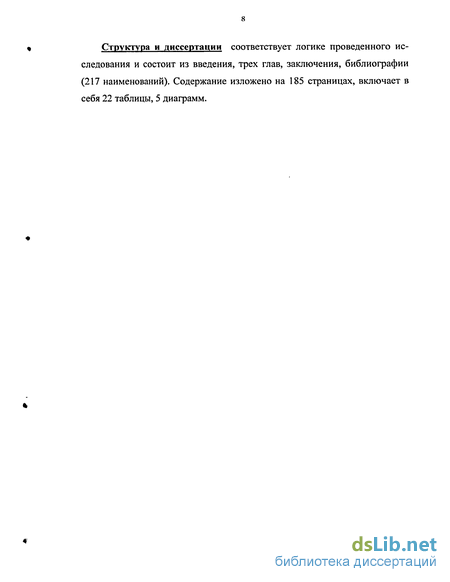 8

Структура и диссертации соответствует логике проведенного исследования и состоит из введения, трех глав, заключения, библиографии (217 наименований). Содержание изложено на 185 страницах, включает в себя 22 таблицы, 5 диаграмм.

dsLib.net
библиотека диссертаций